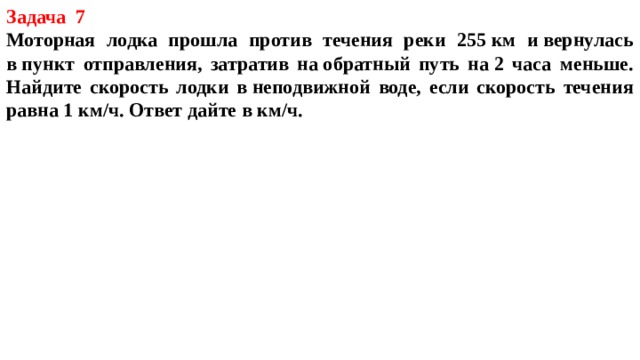 Задача 7
Моторная лодка прошла против течения реки 255 км и вернулась в пункт отправления, затратив на обратный путь на 2 часа меньше. Найдите скорость лодки в неподвижной воде, если скорость течения равна 1 км/ч. Ответ дайте в км/ч.